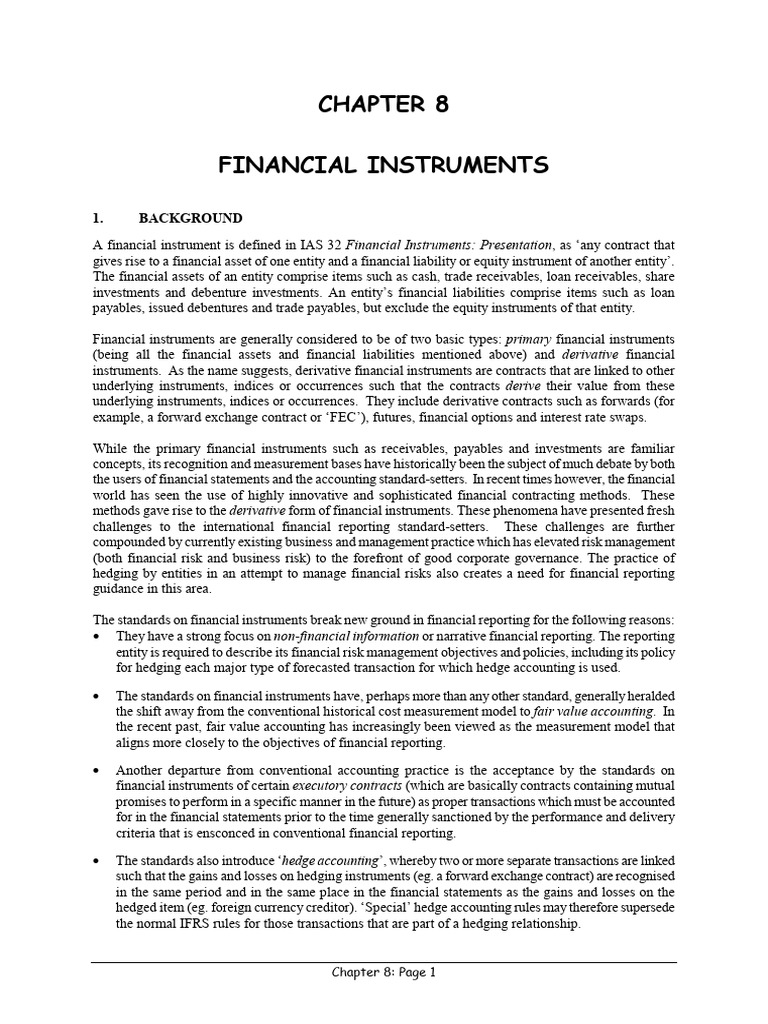 CHAPTER 8

FINANCIAL INSTRUMENTS

1. BACKGROUND

A financial instrument is defined in IAS 32 Financial Instruments: Presentation, as 'any contract that gives rise to a financial asset of one entity and a financial liability or equity instrument of another entity'. The financial assets of an entity comprise items such as cash, trade receivables, loan receivables, share investments and debenture investments. An entity's financial liabilities comprise items such as loan payables, issued debentures and trade payables, but exclude the equity instruments of that entity.

Financial instruments are generally considered to be of two basic types: primary financial instruments (being all the financial assets and financial liabilities mentioned above) and derivative financial instruments. As the name suggests, derivative financial instruments are contracts that are linked to other underlying instruments, indices or occurrences such that the contracts derive their value from these underlying instruments, indices or occurrences. They include derivative contracts such as forwards (for example, a forward exchange contract or 'FEC'), futures, financial options and interest rate swaps.

While the primary financial instruments such as receivables, payables and investments are familiar concepts, its recognition and measurement bases have historically been the subject of much debate by both the users of financial statements and the accounting standard-setters. In recent times however, the financial world has seen the use of highly innovative and sophisticated financial contracting methods. These methods gave rise to the derivative form of financial instruments. These phenomena have presented fresh challenges to the international financial reporting standard-setters. These challenges are further compounded by currently existing business and management practice which has elevated risk management (both financial risk and business risk) to the forefront of good corporate governance. The practice of hedging by entities in an attempt to manage financial risks also creates a need for financial reporting guidance in this area.

The standards on financial instruments break new ground in financial reporting for the following reasons:
• They have a strong focus on non-financial information or narrative financial reporting. The reporting entity is required to describe its financial risk management objectives and policies, including its policy for hedging each major type of forecasted transaction for which hedge accounting is used.

• The standards on financial instruments have, perhaps more than any other standard, generally heralded the shift away from the conventional historical cost measurement model to fair value accounting. In the recent past, fair value accounting has increasingly been viewed as the measurement model that aligns more closely to the objectives of financial reporting.

• Another departure from conventional accounting practice is the acceptance by the standards on financial instruments of certain executory contracts (which are basically contracts containing mutual promises to perform in a specific manner in the future) as proper transactions which must be accounted for in the financial statements prior to the time generally sanctioned by the performance and delivery criteria that is ensconced in conventional financial reporting.

• The standards also introduce 'hedge accounting', whereby two or more separate transactions are linked such that the gains and losses on hedging instruments (eg. a forward exchange contract) are recognised in the same period and in the same place in the financial statements as the gains and losses on the hedged item (eg. foreign currency creditor). 'Special' hedge accounting rules may therefore supersede the normal IFRS rules for those transactions that are part of a hedging relationship.

Chapter 8: Page 1